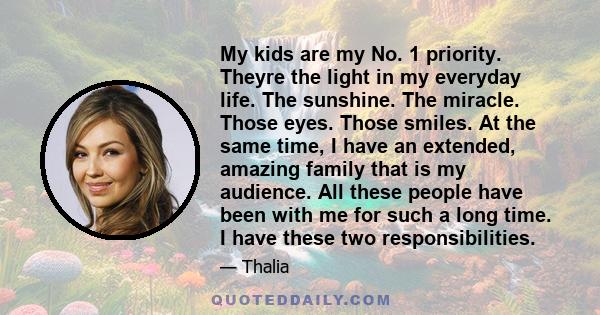 My kids are my No. 1 priority. Theyre the light in my everyday life. The sunshine. The miracle. Those eyes. Those smiles. At the same time, I have an extended, amazing family that is my audience. All these people have been with me for such a long time. I have these two responsibilities.

— Thalia

QUOTEDDAILY.COM